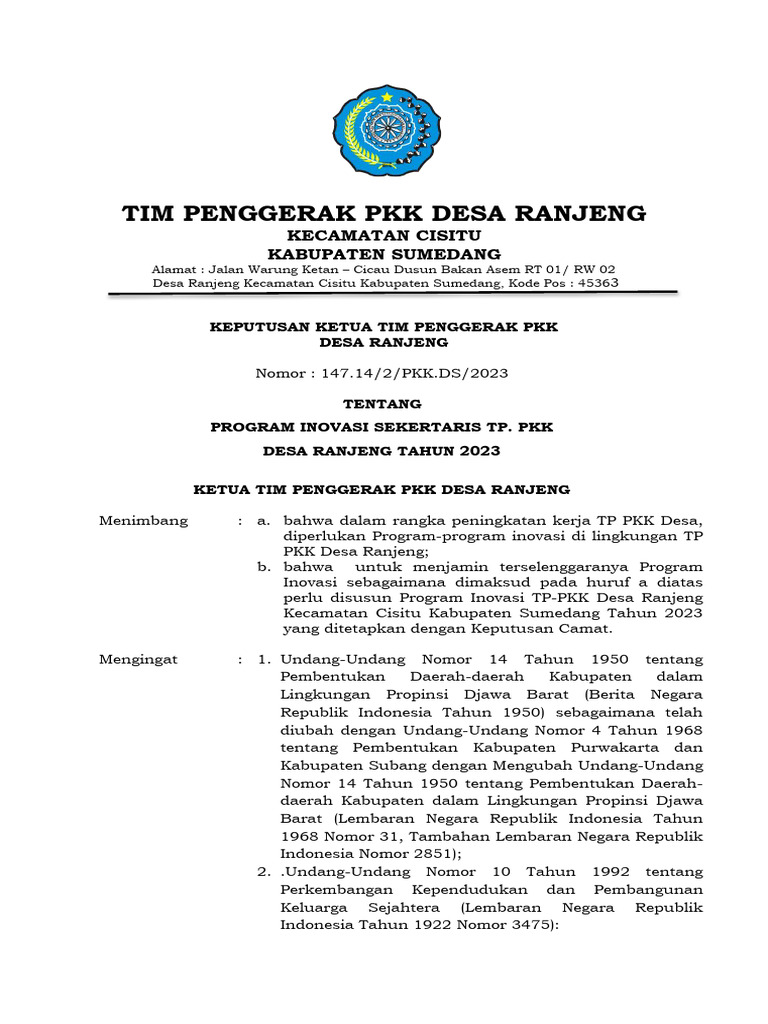 TIM PENGGERAK PKK DESA RANJENG
KECAMATAN CISITU
KABUPATEN SUMEDANG
Alamat : Jalan Warung Ketan – Cicau Dusun Bakan Asem RT 01/ RW 02
Desa Ranjeng Kecamatan Cisitu Kabupaten Sumedang, Kode Pos : 45363

KEPUTUSAN KETUA TIM PENGGERAK PKK
DESA RANJENG

Nomor : 147.14/2/PKK.DS/2023

TENTANG

PROGRAM INOVASI SEKERTARIS TP. PKK

DESA RANJENG TAHUN 2023

KETUA TIM PENGGERAK PKK DESA RANJENG

Menimbang : a. bahwa dalam rangka peningkatan kerja TP PKK Desa, diperlukan Program-program inovasi di lingkungan TP PKK Desa Ranjeng;
b. bahwa untuk menjamin terselenggaranya Program Inovasi sebagaimana dimaksud pada huruf a diatas perlu disusun Program Inovasi TP-PKK Desa Ranjeng Kecamatan Cisitu Kabupaten Sumedang Tahun 2023 yang ditetapkan dengan Keputusan Camat.

Mengingat : 1. Undang-Undang Nomor 14 Tahun 1950 tentang Pembentukan Daerah-daerah Kabupaten dalam Lingkungan Propinsi Djawa Barat (Berita Negara Republik Indonesia Tahun 1950) sebagaimana telah diubah dengan Undang-Undang Nomor 4 Tahun 1968 tentang Pembentukan Kabupaten Purwakarta dan Kabupaten Subang dengan Mengubah Undang-Undang Nomor 14 Tahun 1950 tentang Pembentukan Daerah-daerah Kabupaten dalam Lingkungan Propinsi Djawa Barat (Lembaran Negara Republik Indonesia Tahun 1968 Nomor 31, Tambahan Lembaran Negara Republik Indonesia Nomor 2851);
2. .Undang-Undang Nomor 10 Tahun 1992 tentang Perkembangan Kependudukan dan Pembangunan Keluarga Sejahtera (Lembaran Negara Republik Indonesia Tahun 1922 Nomor 3475):